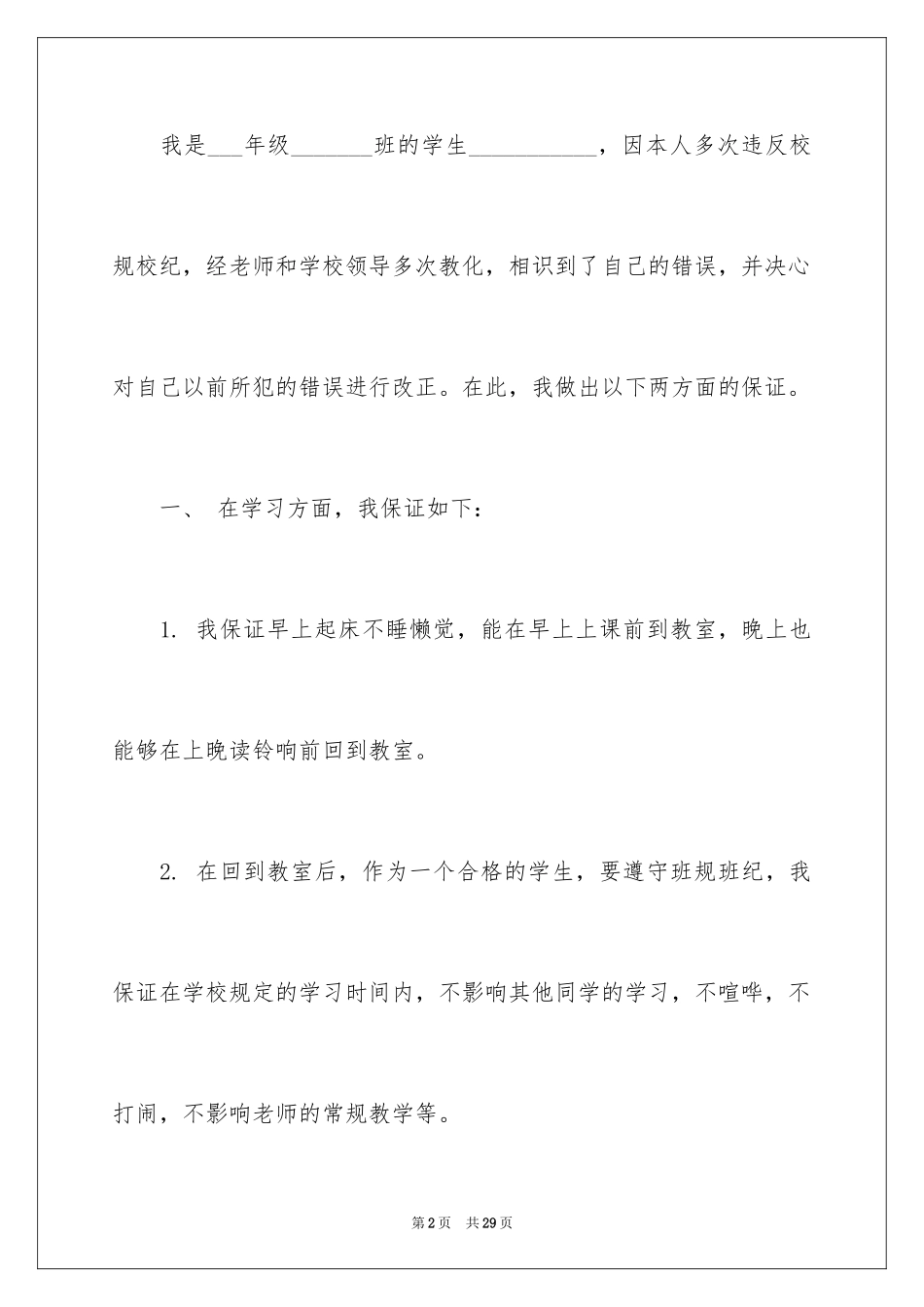 我是___年级_______班的学生___________，因本人多次违反校规校纪，经老师和学校领导多次教化，相识到了自己的错误，并决心对自己以前所犯的错误进行改正。在此，我做出以下两方面的保证。

一、 在学习方面，我保证如下：

1. 我保证早上起床不睡懒觉，能在早上上课前到教室，晚上也能够在上晚读铃响前回到教室。

2. 在回到教室后，作为一个合格的学生，要遵守班规班纪，我保证在学校规定的学习时间内，不影响其他同学的学习，不喧哗，不打闹，不影响老师的常规教学等。

第2页 共29页